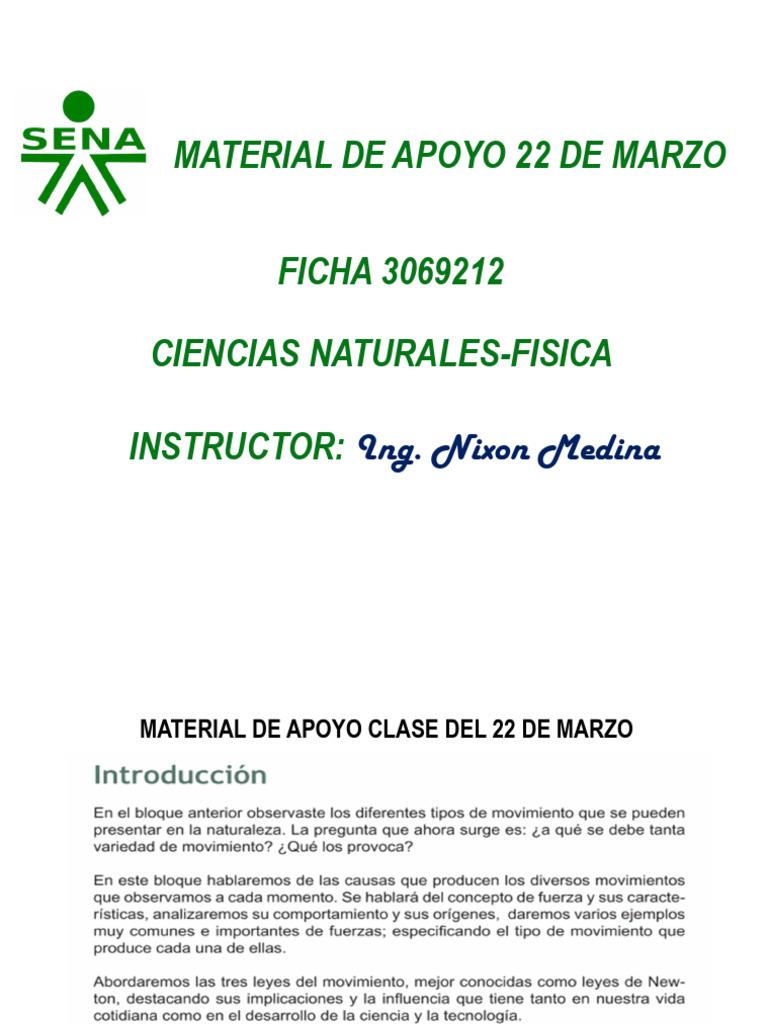 SENA

MATERIAL DE APOYO 22 DE MARZO

FICHA 3069212

CIENCIAS NATURALES-FISICA

INSTRUCTOR: Ing. Nixon Medina

MATERIAL DE APOYO CLASE DEL 22 DE MARZO

Introducción

En el bloque anterior observaste los diferentes tipos de movimiento que se pueden presentar en la naturaleza. La pregunta que ahora surge es: ¿a qué se debe tanta variedad de movimiento? ¿Qué los provoca?

En este bloque hablaremos de las causas que producen los diversos movimientos que observamos a cada momento. Se hablará del concepto de fuerza y sus características, analizaremos su comportamiento y sus orígenes, daremos varios ejemplos muy comunes e importantes de fuerzas; especificando el tipo de movimiento que produce cada una de ellas.

Abordaremos las tres leyes del movimiento, mejor conocidas como leyes de Newton, destacando sus implicaciones y la influencia que tiene tanto en nuestra vida cotidiana como en el desarrollo de la ciencia y la tecnología.